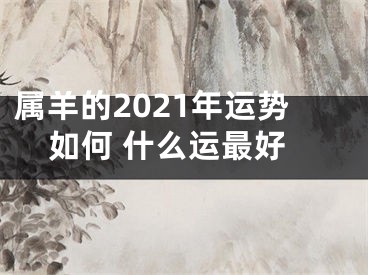 属羊的2021年运势如何 什么运最好